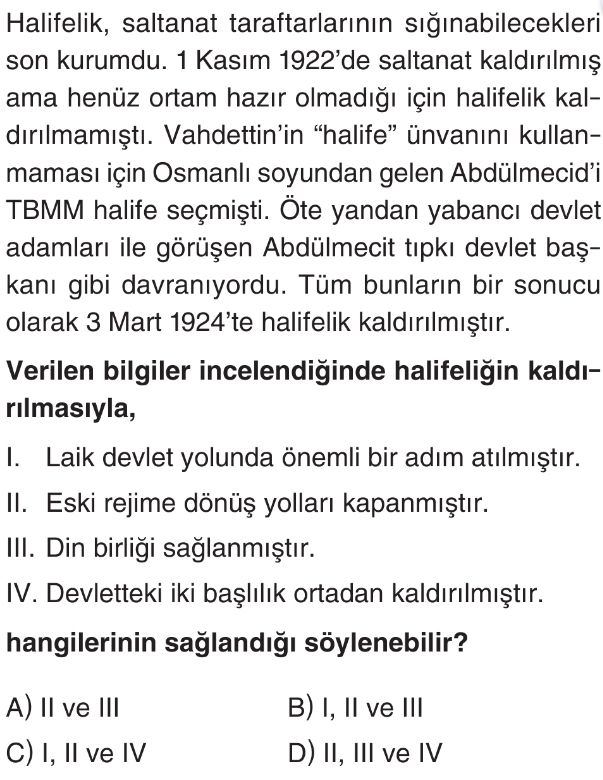 Halifelik, saltanat taraftarlarının sığınabilecekleri son kurumdu. 1 Kasım 1922'de saltanat kaldırılmış ama henüz ortam hazır olmadığı için halifelik kaldırılmamıştı. Vahdettin'in "halife" ünvanını kullanmaması için Osmanlı soyundan gelen Abdülmecid'i TBMM halife seçmişti. Öte yandan yabancı devlet adamları ile görüşen Abdülmecit tıpkı devlet başkanı gibi davranıyordu. Tüm bunların bir sonucu olarak 3 Mart 1924'te halifelik kaldırılmıştır.

Verilen bilgiler incelendiğinde halifeliğin kaldırılmasıyla,

I. Laik devlet yolunda önemli bir adım atılmıştır.
II. Eski rejime dönüş yolları kapanmıştır.
III. Din birliği sağlanmıştır.
IV. Devletteki iki başlılık ortadan kaldırılmıştır.

hangilerinin sağlandığı söylenebilir?

A) II ve III
B) I, II ve III
C) I, II ve IV
D) II, III ve IV